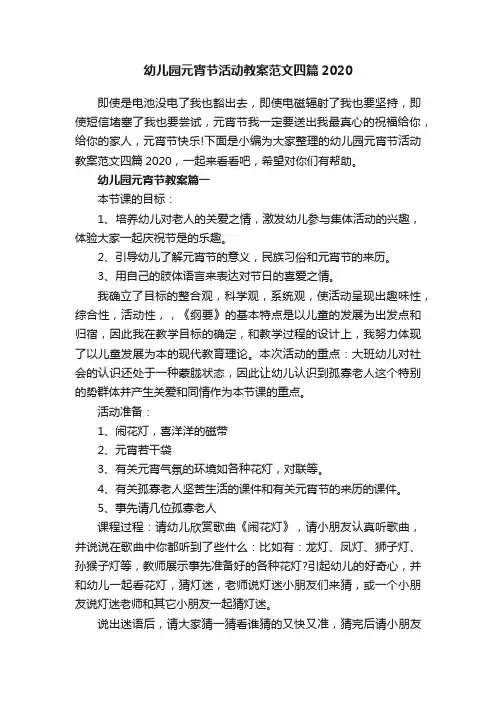 幼儿园元宵节活动教案范文四篇2020

即使是电池没电了我也豁出去，即使电磁辐射了我也要坚持，即使短信堵塞了我也要尝试，元宵节我一定要送出我最真心的祝福给你，给你的家人，元宵节快乐!下面是小编为大家整理的幼儿园元宵节活动教案范文四篇2020，一起来看看吧，希望对你们有帮助。

幼儿园元宵节教案篇一

本节课的目标：

1、培养幼儿对老人的关爱之情，激发幼儿参与集体活动的兴趣，体验大家一起庆祝节是的乐趣。

2、引导幼儿了解元宵节的意义，民族习俗和元宵节的来历。

3、用自己的肢体语言来表达对节日的喜爱之情。

我确立了目标的整合观，科学观，系统观，使活动呈现出趣味性，综合性，活动性，，《纲要》的基本特点是以儿童的发展为出发点和归宿，因此我在教学目标的确定，和教学过程的设计上，我努力体现了以儿童发展为本的现代教育理论。本次活动的重点：大班幼儿对社会的认识还处于一种蒙胧状态，因此让幼儿认识到孤寡老人这个特别的势群体并产生关爱和同情作为本节课的重点。

活动准备：

1、闹花灯，喜洋洋的磁带

2、元宵若干袋

3、有关元宵气氛的环境如各种花灯，对联等。

4、有关孤寡老人坚苦生活的课件和有关元宵节的来历的课件。

5、事先请几位孤寡老人

课程过程：请幼儿欣赏歌曲《闹花灯》，请小朋友认真听歌曲，并说说在歌曲中你都听到了些什么：比如有：龙灯、凤灯、狮子灯、孙猴子灯等，教师展示事先准备好的各种花灯?引起幼儿的好奇心，并和幼儿一起看花灯，猜灯迷，老师说灯迷小朋友们来猜，或一个小朋友说灯迷老师和其它小朋友一起猜灯迷。

说出迷语后，请大家猜一猜看谁猜的又快又准，猜完后请小朋友